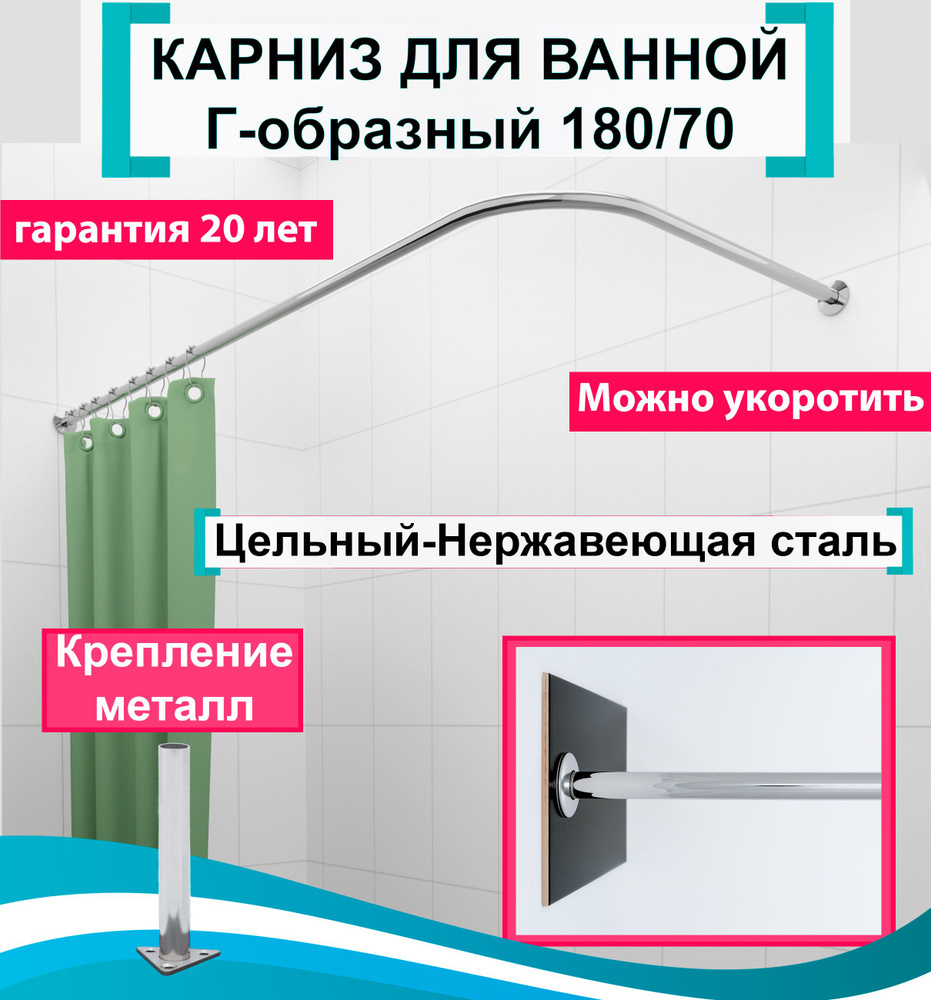 КАРНИЗ ДЛЯ ВАННОЙ
Г-образный 180/70

гарантия 20 лет

Можно укоротить

Цельный-Нержавеющая сталь

Крепление металл